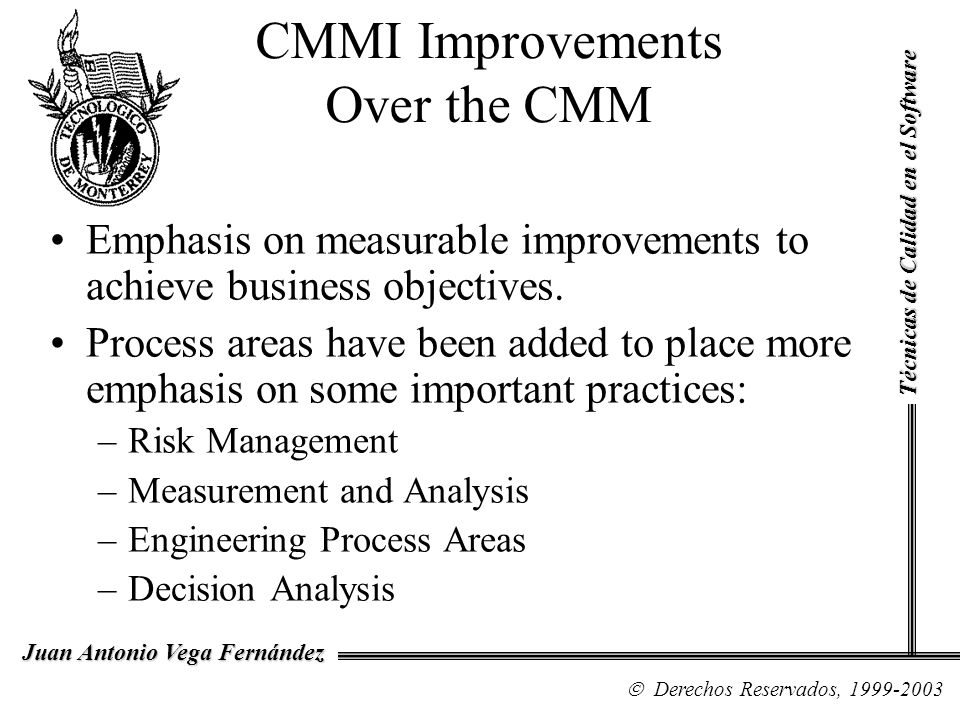 TECNOLOGICO DE MONTERREY

CMMI Improvements Over the CMM

Técnicas de Calidad en el Software

• Emphasis on measurable improvements to achieve business objectives.

• Process areas have been added to place more emphasis on some important practices:

– Risk Management

– Measurement and Analysis

– Engineering Process Areas

– Decision Analysis

Juan Antonio Vega Fernández

© Derechos Reservados, 1999-2003